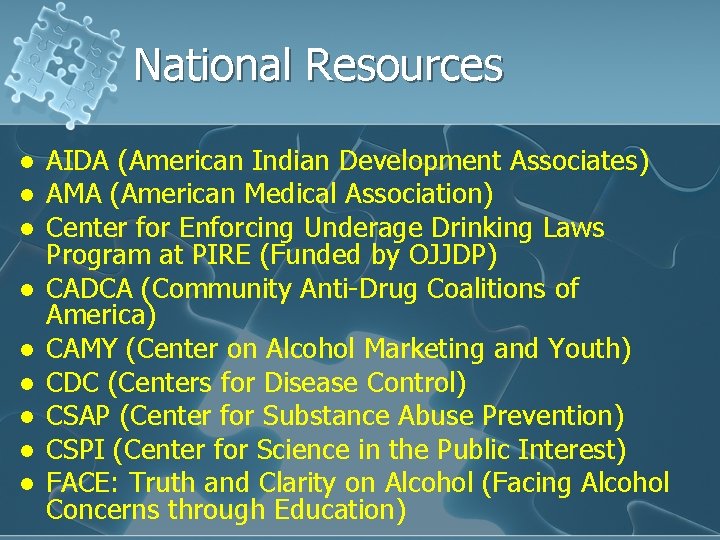 National Resources

• AIDA (American Indian Development Associates)
• AMA (American Medical Association)
• Center for Enforcing Underage Drinking Laws Program at PIRE (Funded by OJJDP)
• CADCA (Community Anti-Drug Coalitions of America)
• CAMY (Center on Alcohol Marketing and Youth)
• CDC (Centers for Disease Control)
• CSAP (Center for Substance Abuse Prevention)
• CSPI (Center for Science in the Public Interest)
• FACE: Truth and Clarity on Alcohol (Facing Alcohol Concerns through Education)